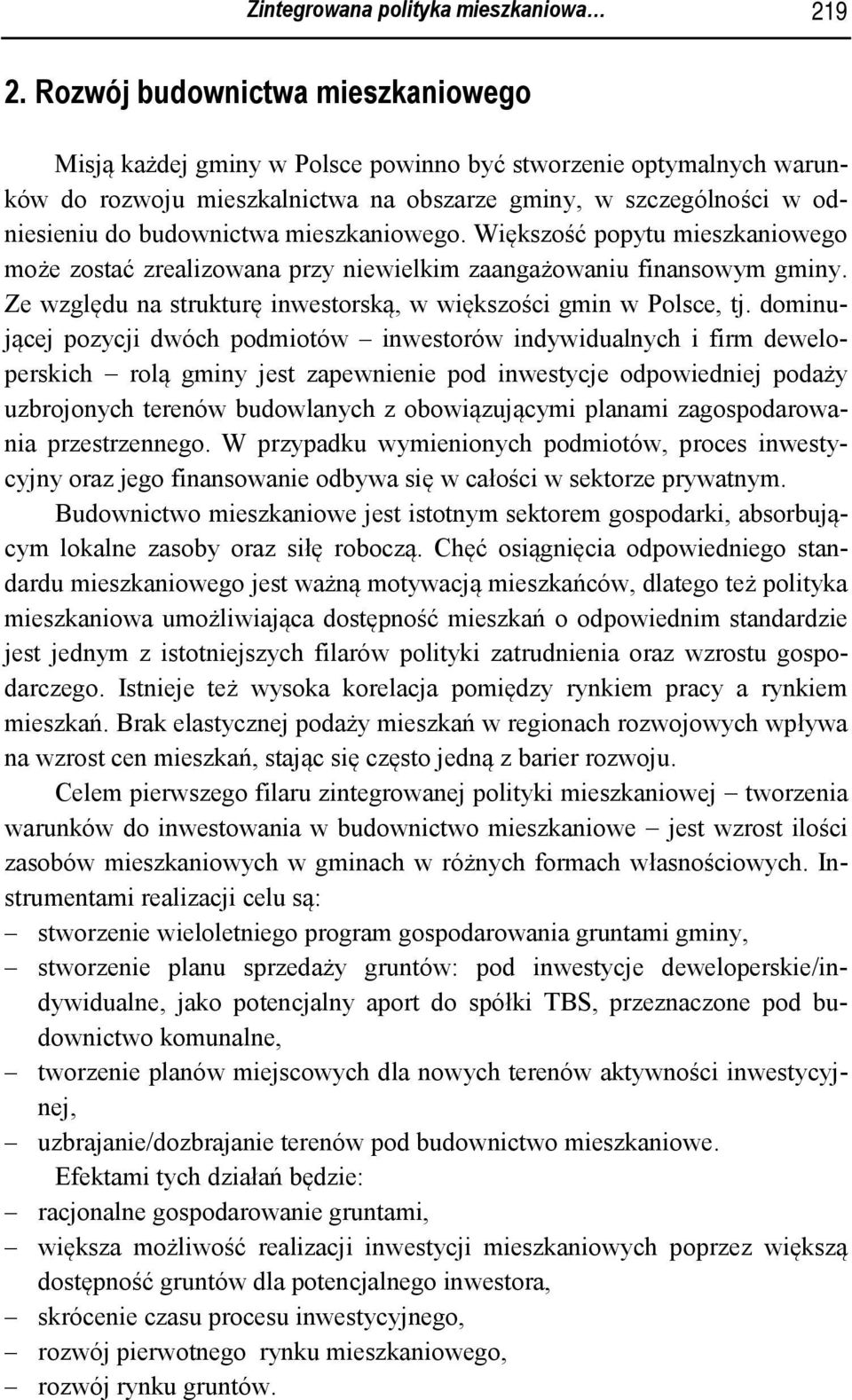 Zintegrowana polityka mieszkaniowa… 219

2. Rozwój budownictwa mieszkaniowego

Misją każdej gminy w Polsce powinno być stworzenie optymalnych warunków do rozwoju mieszkalnictwa na obszarze gminy, w szczególności w odniesieniu do budownictwa mieszkaniowego. Większość popytu mieszkaniowego może zostać zrealizowana przy niewielkim zaangażowaniu finansowym gminy. Ze względu na strukturę inwestorską, w większości gmin w Polsce, tj. dominującej pozycji dwóch podmiotów – inwestorów indywidualnych i firm deweloperskich – rolą gminy jest zapewnienie pod inwestycje odpowiedniej podaży uzbrojonych terenów budowlanych z obowiązującymi planami zagospodarowania przestrzennego. W przypadku wymienionych podmiotów, proces inwestycyjny oraz jego finansowanie odbywa się w całości w sektorze prywatnym.

Budownictwo mieszkaniowe jest istotnym sektorem gospodarki, absorbującym lokalne zasoby oraz siłę roboczą. Chęć osiągnięcia odpowiedniego standardu mieszkaniowego jest ważną motywacją mieszkańców, dlatego też polityka mieszkaniowa umożliwiająca dostępność mieszkań o odpowiednim standardzie jest jednym z istotniejszych filarów polityki zatrudnienia oraz wzrostu gospodarczego. Istnieje też wysoka korelacja pomiędzy rynkiem pracy a rynkiem mieszkań. Brak elastycznej podaży mieszkań w regionach rozwojowych wpływa na wzrost cen mieszkań, stając się często jedną z barier rozwoju.

Celem pierwszego filaru zintegrowanej polityki mieszkaniowej – tworzenia warunków do inwestowania w budownictwo mieszkaniowe – jest wzrost ilości zasobów mieszkaniowych w gminach w różnych formach własnościowych. Instrumentami realizacji celu są:
– stworzenie wieloletniego program gospodarowania gruntami gminy,
– stworzenie planu sprzedaży gruntów: pod inwestycje deweloperskie/indywidualne, jako potencjalny aport do spółki TBS, przeznaczone pod budownictwo komunalne,
– tworzenie planów miejscowych dla nowych terenów aktywności inwestycyjnej,
– uzbrajanie/dozbrajanie terenów pod budownictwo mieszkaniowe.

Efektami tych działań będzie:
– racjonalne gospodarowanie gruntami,
– większa możliwość realizacji inwestycji mieszkaniowych poprzez większą dostępność gruntów dla potencjalnego inwestora,
– skrócenie czasu procesu inwestycyjnego,
– rozwój pierwotnego rynku mieszkaniowego,
– rozwój rynku gruntów.